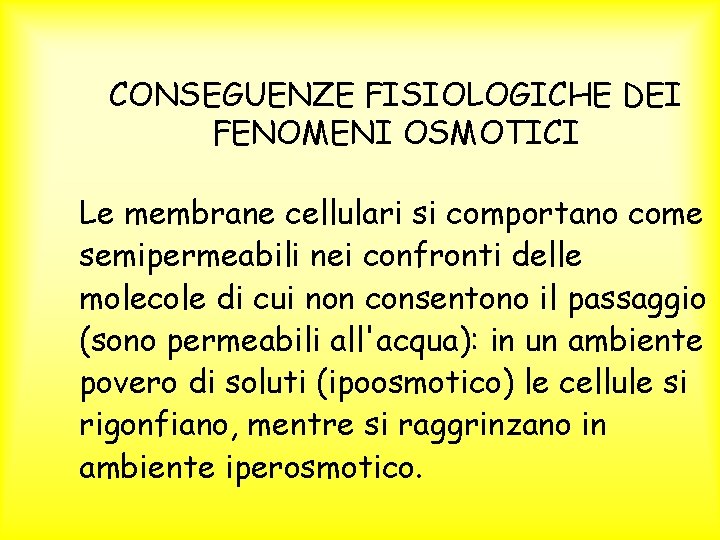 CONSEGUENZE FISIOLOGICHE DEI FENOMENI OSMOTICI

Le membrane cellulari si comportano come semipermeabili nei confronti delle molecole di cui non consentono il passaggio (sono permeabili all'acqua): in un ambiente povero di soluti (ipoosmotico) le cellule si rigonfiano, mentre si raggrinzano in ambiente iperosmotico.